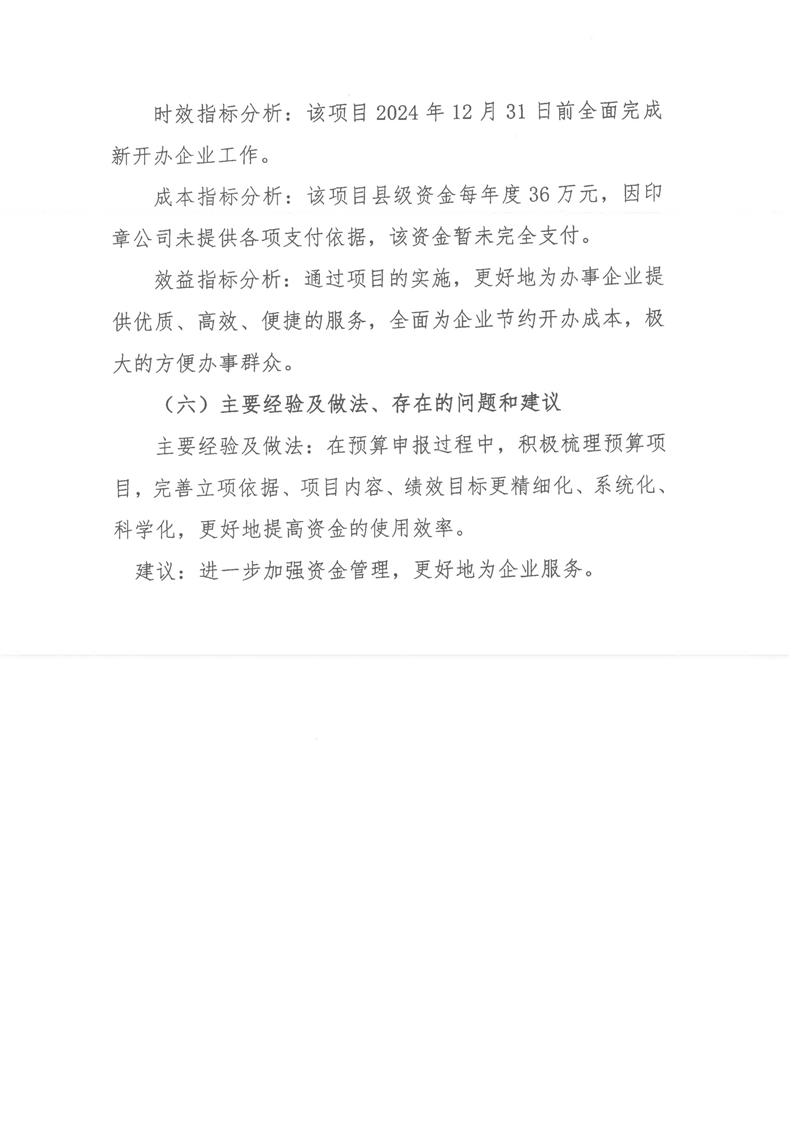 时效指标分析：该项目 2024 年 12 月 31 日前全面完成新开办企业工作。

成本指标分析：该项目县级资金每年度 36 万元，因印章公司未提供各项支付依据，该资金暂未完全支付。

效益指标分析：通过项目的实施，更好地为办事企业提供优质、高效、便捷的服务，全面为企业节约开办成本，极大的方便办事群众。

（六）主要经验及做法、存在的问题和建议

主要经验及做法：在预算申报过程中，积极梳理预算项目，完善立项依据、项目内容、绩效目标更精细化、系统化、科学化，更好地提高资金的使用效率。

建议：进一步加强资金管理，更好地为企业服务。